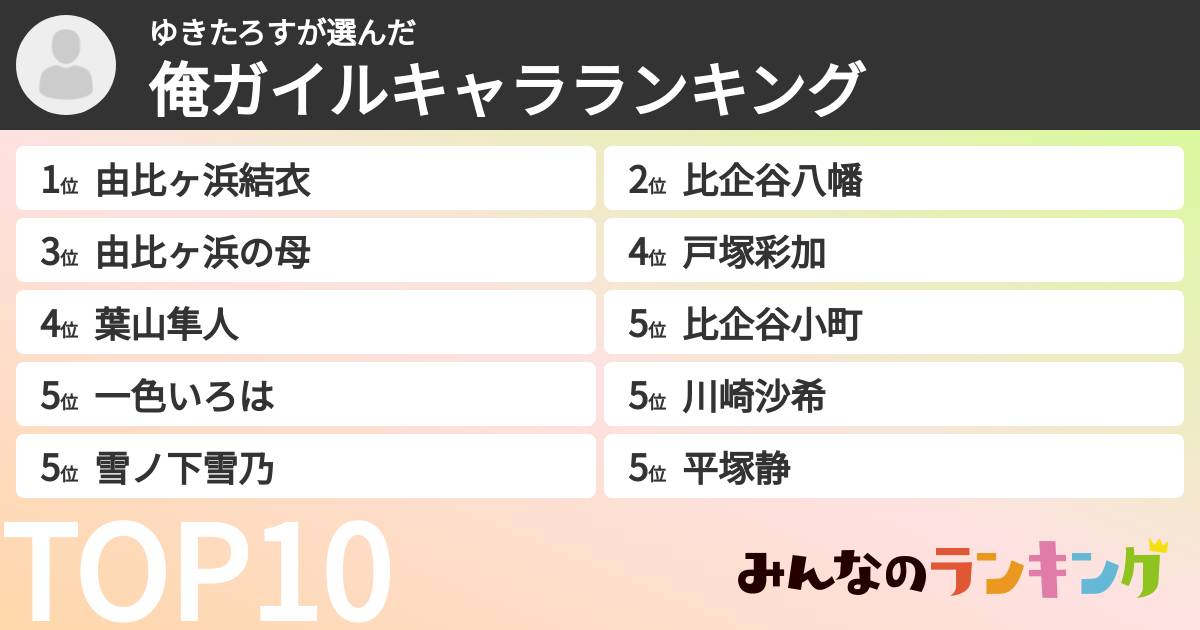 ゆきたろすが選んだ
俺ガイルキャラランキング

1位 由比ヶ浜結衣
2位 比企谷八幡
3位 由比ヶ浜の母
4位 戸塚彩加
4位 葉山隼人
5位 比企谷小町
5位 一色いろは
5位 川崎沙希
5位 雪ノ下雪乃
5位 平塚静

TOP10

みんなのランキング